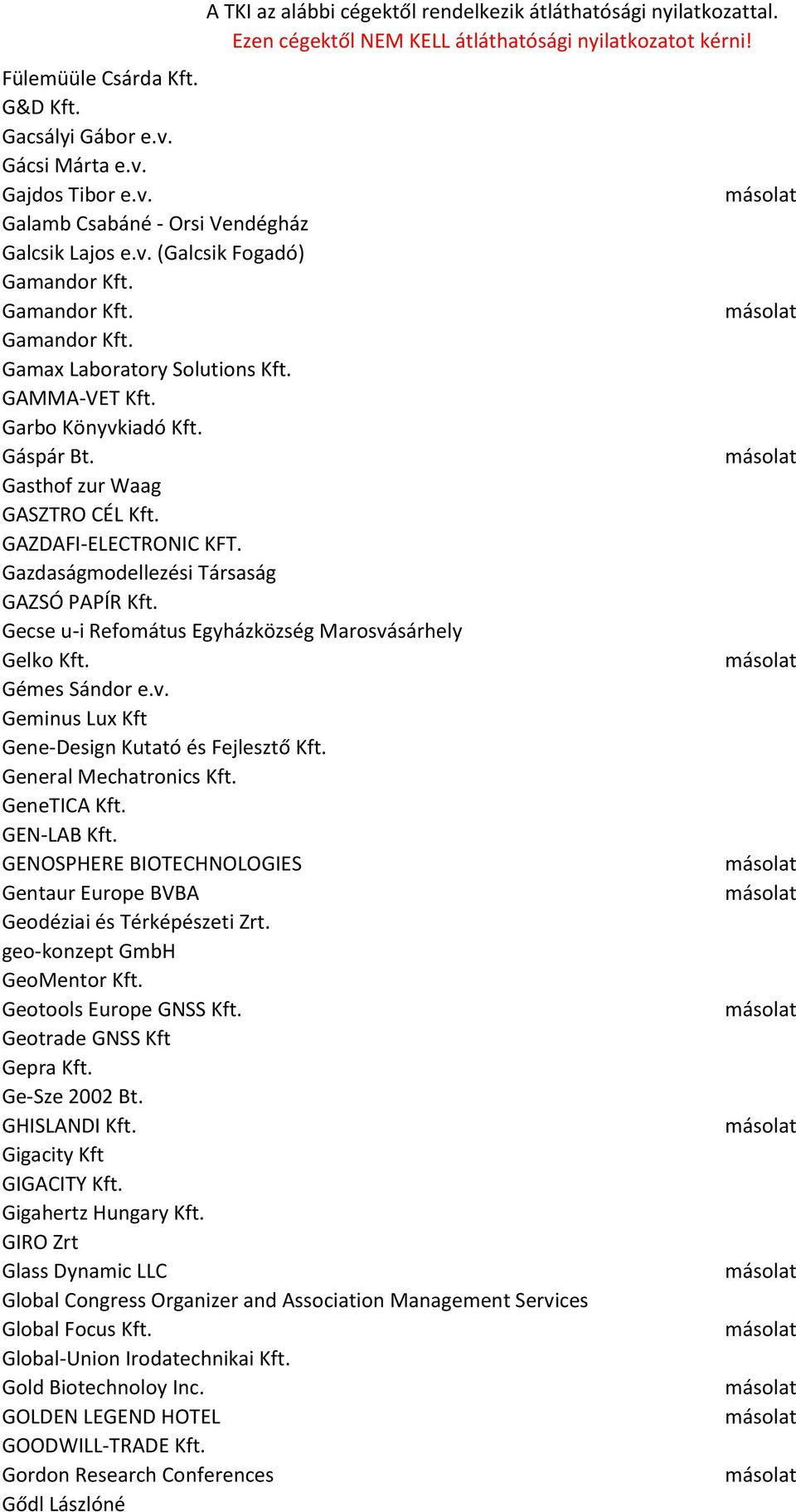 A TKI az alábbi cégektől rendelkezik átláthatósági nyilatkozattal.
Ezen cégektől NEM KELL átláthatósági nyilatkozatot kérni!

| | |
|---|---|
| Fülemüüle Csárda Kft. | |
| G&D Kft. | |
| Gacsályi Gábor e.v. | |
| Gácsi Márta e.v. | |
| Gajdos Tibor e.v. | másolat |
| Galamb Csabáné - Orsi Vendégház | |
| Galcsik Lajos e.v. (Galcsik Fogadó) | |
| Gamandor Kft. | |
| Gamandor Kft. | másolat |
| Gamandor Kft. | |
| Gamax Laboratory Solutions Kft. | |
| GAMMA-VET Kft. | |
| Garbo Könyvkiadó Kft. | |
| Gáspár Bt. | másolat |
| Gasthof zur Waag | |
| GASZTRO CÉL Kft. | |
| GAZDAFI-ELECTRONIC KFT. | |
| Gazdaságmodellezési Társaság | |
| GAZSÓ PAPÍR Kft. | |
| Gecse u-i Refomátus Egyházközség Marosvásárhely | |
| Gelko Kft. | másolat |
| Gémes Sándor e.v. | |
| Geminus Lux Kft | |
| Gene-Design Kutató és Fejlesztő Kft. | |
| General Mechatronics Kft. | |
| GeneTICA Kft. | |
| GEN-LAB Kft. | |
| GENOSPHERE BIOTECHNOLOGIES | másolat |
| Gentaur Europe BVBA | másolat |
| Geodéziai és Térképészeti Zrt. | |
| geo-konzept GmbH | |
| GeoMentor Kft. | |
| Geotools Europe GNSS Kft. | másolat |
| Geotrade GNSS Kft | |
| Gepra Kft. | |
| Ge-Sze 2002 Bt. | |
| GHISLANDI Kft. | másolat |
| Gigacity Kft | |
| GIGACITY Kft. | |
| Gigahertz Hungary Kft. | |
| GIRO Zrt | |
| Glass Dynamic LLC | másolat |
| Global Congress Organizer and Association Management Services | |
| Global Focus Kft. | másolat |
| Global-Union Irodatechnikai Kft. | |
| Gold Biotechnoloy Inc. | másolat |
| GOLDEN LEGEND HOTEL | másolat |
| GOODWILL-TRADE Kft. | |
| Gordon Research Conferences | másolat |
| Gődl Lászlóné | |